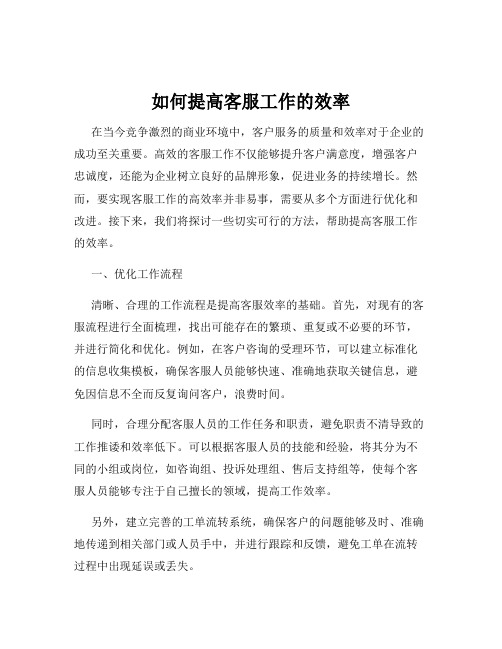 如何提高客服工作的效率

在当今竞争激烈的商业环境中，客户服务的质量和效率对于企业的成功至关重要。高效的客服工作不仅能够提升客户满意度，增强客户忠诚度，还能为企业树立良好的品牌形象，促进业务的持续增长。然而，要实现客服工作的高效率并非易事，需要从多个方面进行优化和改进。接下来，我们将探讨一些切实可行的方法，帮助提高客服工作的效率。

一、优化工作流程

清晰、合理的工作流程是提高客服效率的基础。首先，对现有的客服流程进行全面梳理，找出可能存在的繁琐、重复或不必要的环节，并进行简化和优化。例如，在客户咨询的受理环节，可以建立标准化的信息收集模板，确保客服人员能够快速、准确地获取关键信息，避免因信息不全而反复询问客户，浪费时间。

同时，合理分配客服人员的工作任务和职责，避免职责不清导致的工作推诿和效率低下。可以根据客服人员的技能和经验，将其分为不同的小组或岗位，如咨询组、投诉处理组、售后支持组等，使每个客服人员能够专注于自己擅长的领域，提高工作效率。

另外，建立完善的工单流转系统，确保客户的问题能够及时、准确地传递到相关部门或人员手中，并进行跟踪和反馈，避免工单在流转过程中出现延误或丢失。